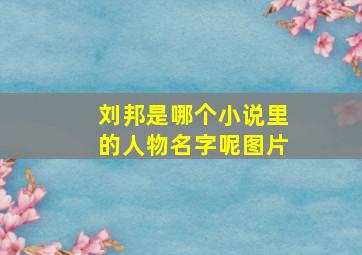 刘邦是哪个小说里的人物名字呢图片